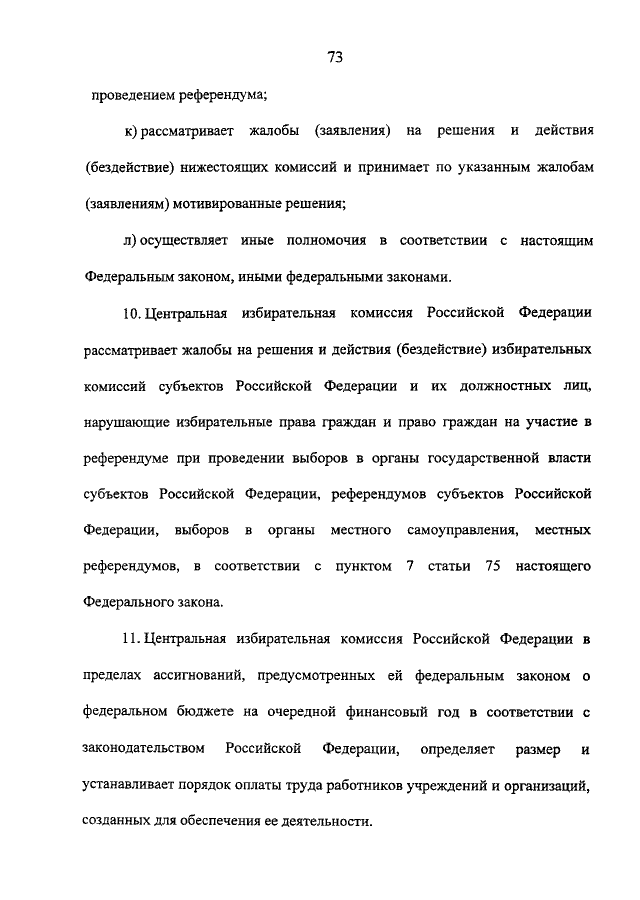 73

проведением референдума;

к) рассматривает жалобы (заявления) на решения и действия (бездействие) нижестоящих комиссий и принимает по указанным жалобам (заявлениям) мотивированные решения;

л) осуществляет иные полномочия в соответствии с настоящим Федеральным законом, иными федеральными законами.

10. Центральная избирательная комиссия Российской Федерации рассматривает жалобы на решения и действия (бездействие) избирательных комиссий субъектов Российской Федерации и их должностных лиц, нарушающие избирательные права граждан и право граждан на участие в референдуме при проведении выборов в органы государственной власти субъектов Российской Федерации, референдумов субъектов Российской Федерации, выборов в органы местного самоуправления, местных референдумов, в соответствии с пунктом 7 статьи 75 настоящего Федерального закона.

11. Центральная избирательная комиссия Российской Федерации в пределах ассигнований, предусмотренных ей федеральным законом о федеральном бюджете на очередной финансовый год в соответствии с законодательством Российской Федерации, определяет размер и устанавливает порядок оплаты труда работников учреждений и организаций, созданных для обеспечения ее деятельности.